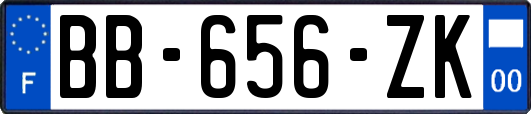 F
BB-656-ZK
00